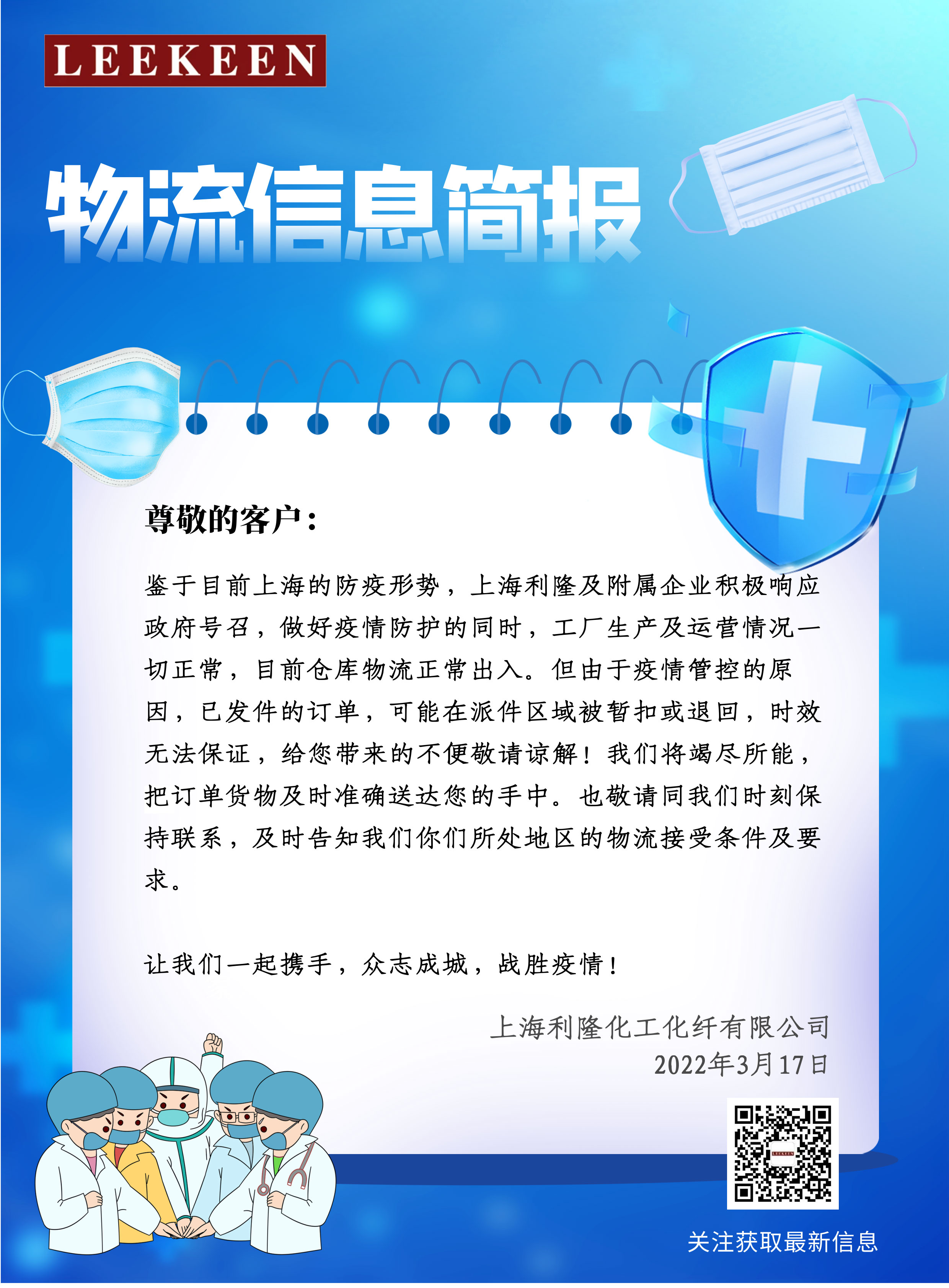 LEEKEEN

物流信息简报

尊敬的客户：

鉴于目前上海的防疫形势，上海利隆及附属企业积极响应政府号召，做好疫情防护的同时，工厂生产及运营情况一切正常，目前仓库物流正常出入。但由于疫情管控的原因，已发件的订单，可能在派件区域被暂扣或退回，时效无法保证，给您带来的不便敬请谅解！我们将竭尽所能，把订单货物及时准确送达您的手中。也敬请同我们时刻保持联系，及时告知我们你们所处地区的物流接受条件及要求。

让我们一起携手，众志成城，战胜疫情！

上海利隆化工化纤有限公司
2022年3月17日

关注获取最新信息